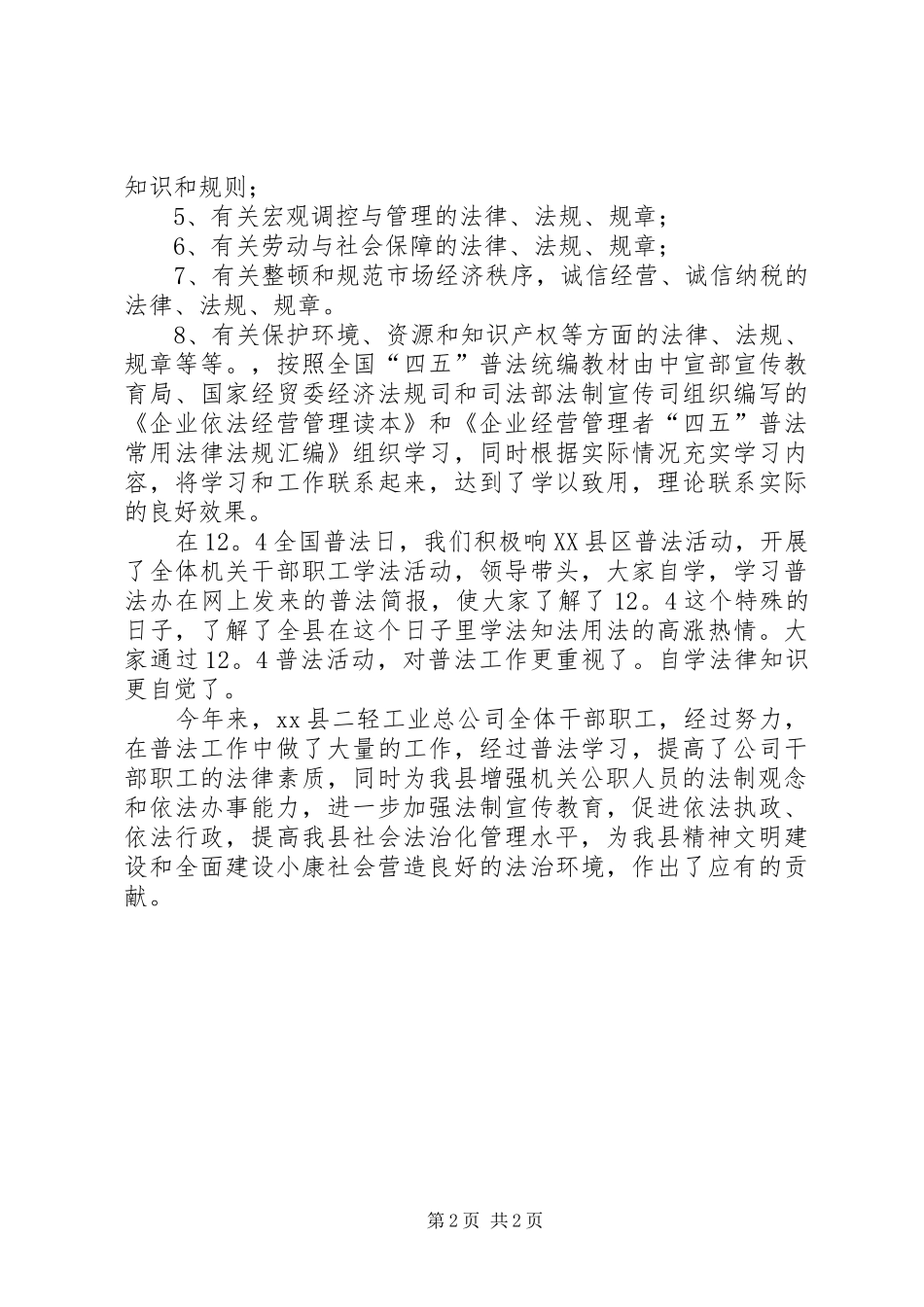 知识和规则；

5、有关宏观调控与管理的法律、法规、规章；

6、有关劳动与社会保障的法律、法规、规章；

7、有关整顿和规范市场经济秩序，诚信经营、诚信纳税的法律、法规、规章。

8、有关保护环境、资源和知识产权等方面的法律、法规、规章等等。，按照全国“四五”普法统编教材由中宣部宣传教育局、国家经贸委经济法规司和司法部法制宣传司组织编写的《企业依法经营管理读本》和《企业经营管理者“四五”普法常用法律法规汇编》组织学习，同时根据实际情况充实学习内容，将学习和工作联系起来，达到了学以致用，理论联系实际的良好效果。

在12。4全国普法日，我们积极响XX县区普法活动，开展了全体机关干部职工学法活动，领导带头，大家自学，学习普法办在网上发来的普法简报，使大家了解了12。4这个特殊的日子，了解了全县在这个日子里学法知法用法的高涨热情。大家通过12。4普法活动，对普法工作更重视了。自学法律知识更自觉了。

今年来，xx县二轻工业总公司全体干部职工，经过努力，在普法工作中做了大量的工作，经过普法学习，提高了公司干部职工的法律素质，同时为我县增强机关公职人员的法制观念和依法办事能力，进一步加强法制宣传教育，促进依法执政、依法行政，提高我县社会法治化管理水平，为我县精神文明建设和全面建设小康社会营造良好的法治环境，作出了应有的贡献。

第2页 共2页